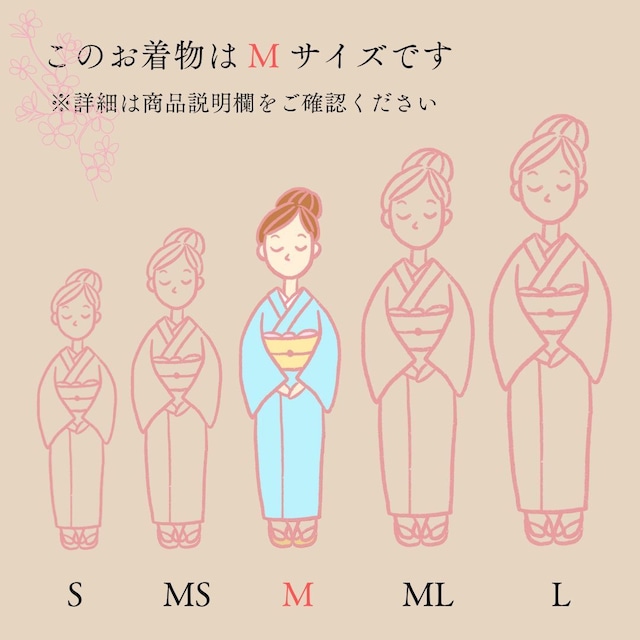 このお着物は M サイズです
※詳細は商品説明欄をご確認ください

S MS M ML L